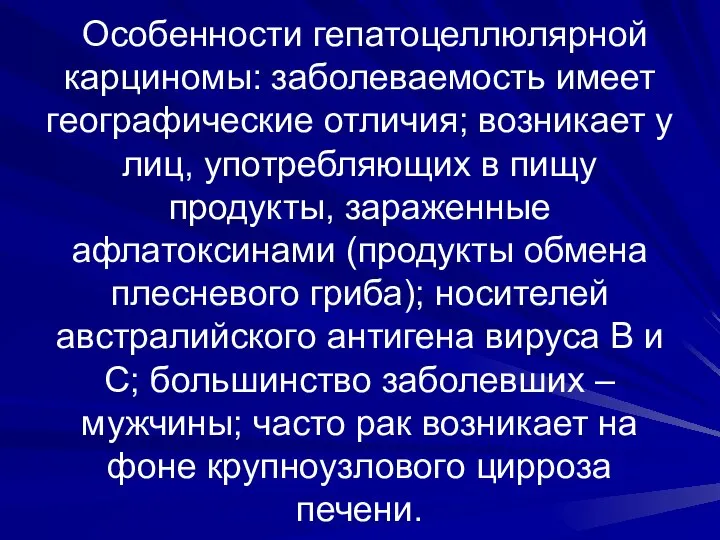 Особенности гепатоцеллюлярной карциномы: заболеваемость имеет географические отличия; возникает у лиц, употребляющих в пищу продукты, зараженные афлатоксинами (продукты обмена плесневого гриба); носителей австралийского антигена вируса В и С; большинство заболевших – мужчины; часто рак возникает на фоне крупноузлового цирроза печени.